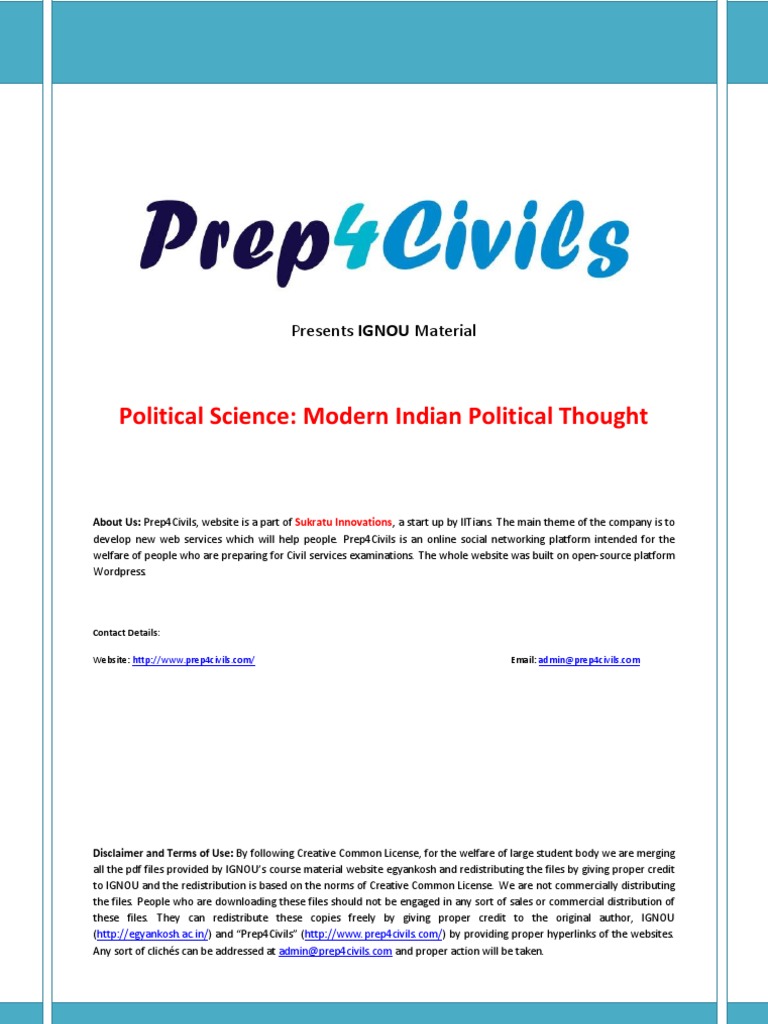 Prep4Civils

Presents IGNOU Material

Political Science: Modern Indian Political Thought

About Us: Prep4Civils, website is a part of Sukratu Innovations, a start up by IITians. The main theme of the company is to develop new web services which will help people. Prep4Civils is an online social networking platform intended for the welfare of people who are preparing for Civil services examinations. The whole website was built on open-source platform Wordpress.

Contact Details:

Website: http://www.prep4civils.com/

Email: admin@prep4civils.com

Disclaimer and Terms of Use: By following Creative Common License, for the welfare of large student body we are merging all the pdf files provided by IGNOU's course material website egyankosh and redistributing the files by giving proper credit to IGNOU and the redistribution is based on the norms of Creative Common License. We are not commercially distributing the files. People who are downloading these files should not be engaged in any sort of sales or commercial distribution of these files. They can redistribute these copies freely by giving proper credit to the original author, IGNOU (http://egyankosh.ac.in/) and "Prep4Civils" (http://www.prep4civils.com/) by providing proper hyperlinks of the websites. Any sort of clichés can be addressed at admin@prep4civils.com and proper action will be taken.